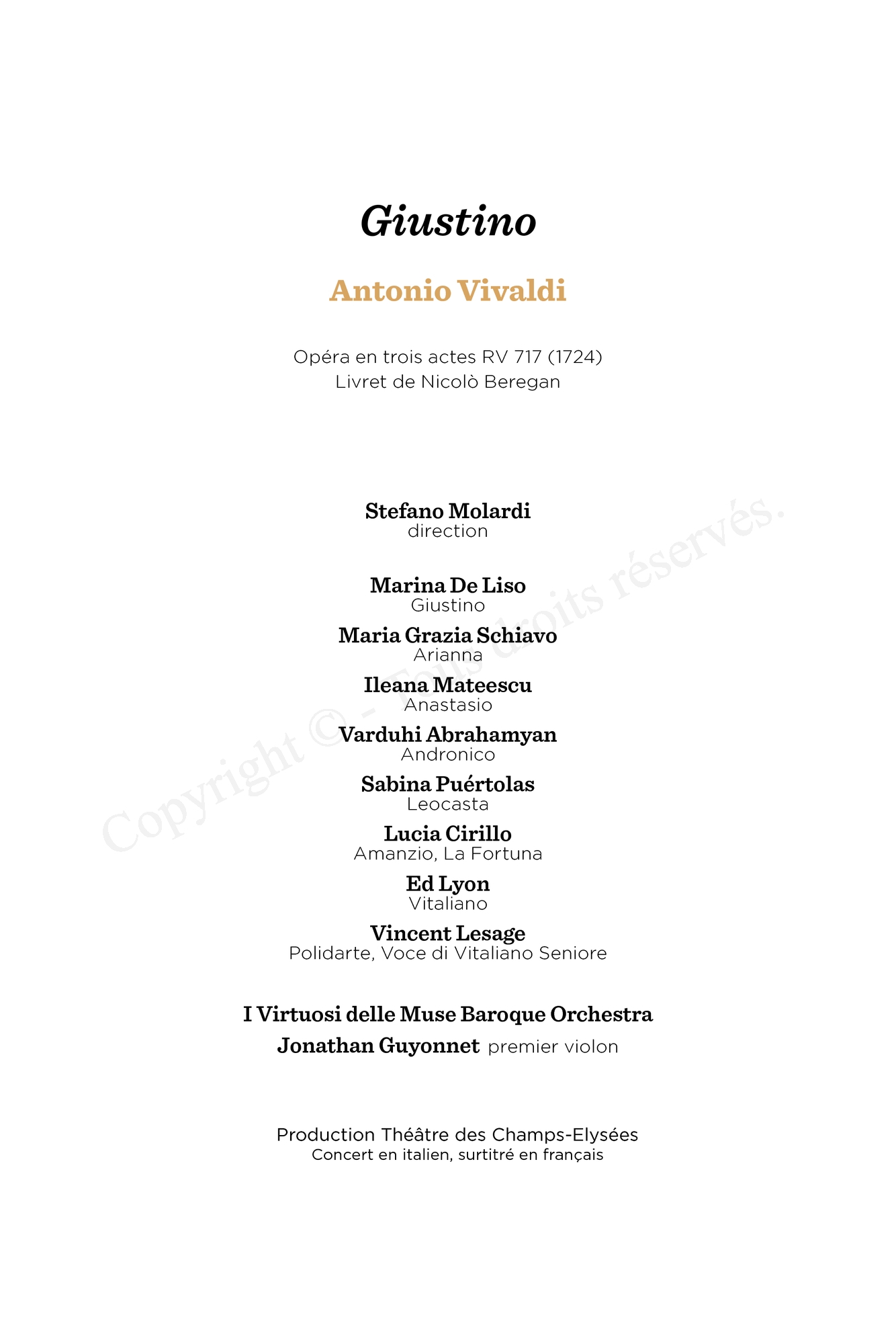 Giustino

Antonio Vivaldi

Opéra en trois actes RV 717 (1724)
Livret de Nicolò Beregan

Stefano Molardi
direction

Marina De Liso
Giustino

Maria Grazia Schiavo
Arianna

Ileana Mateescu
Anastasio

Varduhi Abrahamyan
Andronico

Sabina Puértolas
Leocasta

Lucia Cirillo
Amanzio, La Fortuna

Ed Lyon
Vitaliano

Vincent Lesage
Polidarte, Voce di Vitaliano Seniore

I Virtuosi delle Muse Baroque Orchestra

Jonathan Guyonnet premier violon

Production Théâtre des Champs-Elysées
Concert en italien, surtitré en français

Copyright © - Tous droits réservés.